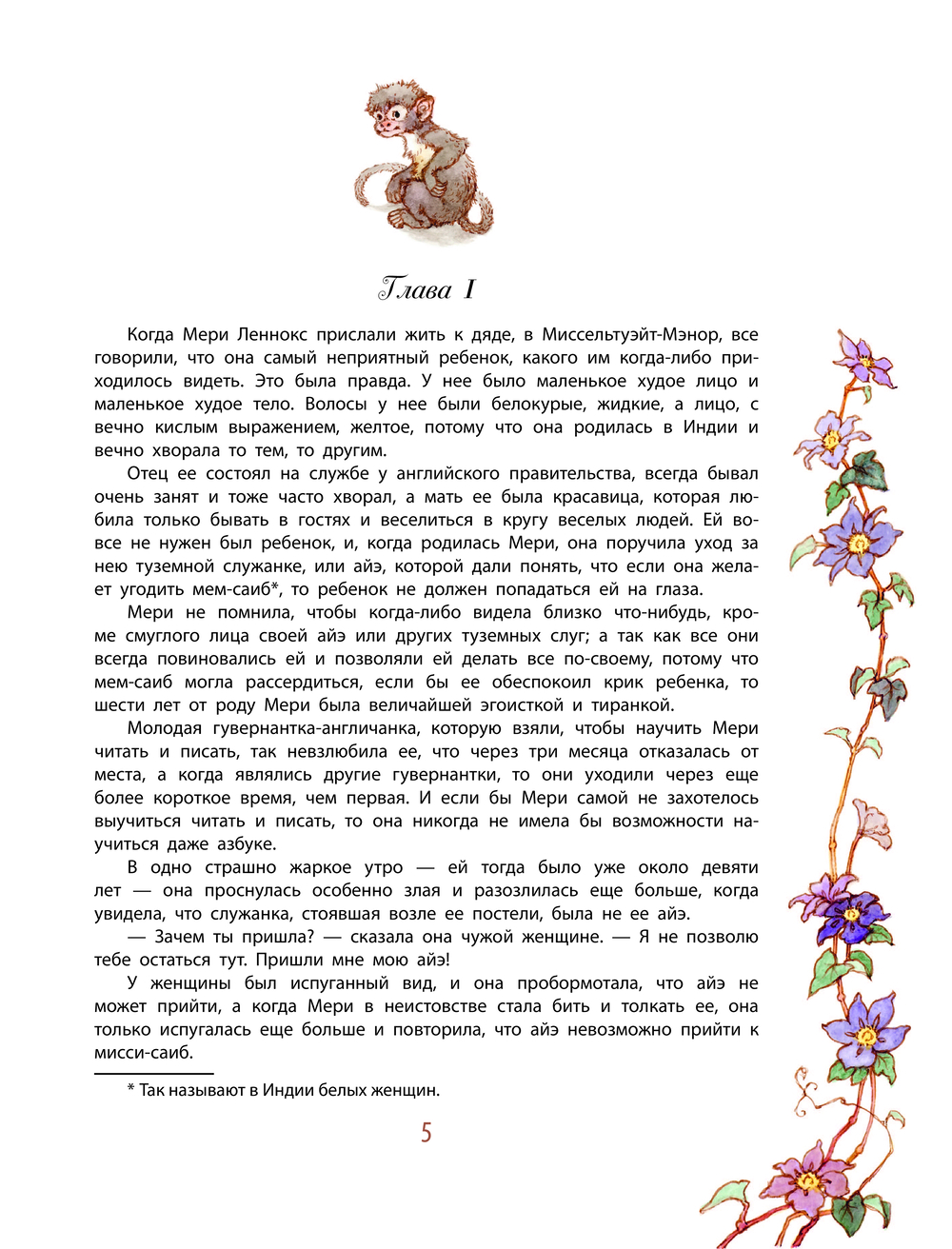 Глава I

Когда Мери Леннокс прислали жить к дяде, в Миссельтуэйт-Мэнор, все говорили, что она самый неприятный ребенок, какого им когда-либо приходилось видеть. Это была правда. У нее было маленькое худое лицо и маленькое худое тело. Волосы у нее были белокурые, жидкие, а лицо, с вечно кислым выражением, желтое, потому что она родилась в Индии и вечно хворала то тем, то другим.

Отец ее состоял на службе у английского правительства, всегда бывал очень занят и тоже часто хворал, а мать ее была красавица, которая любила только бывать в гостях и веселиться в кругу веселых людей. Ей вовсе не нужен был ребенок, и, когда родилась Мери, она поручила уход за нею туземной служанке, или айэ, которой дали понять, что если она желает угодить мем-саиб*, то ребенок не должен попадаться ей на глаза.

Мери не помнила, чтобы когда-либо видела близко что-нибудь, кроме смуглого лица своей айэ или других туземных слуг; а так как все они всегда повиновались ей и позволяли ей делать все по-своему, потому что мем-саиб могла рассердиться, если бы ее обеспокоил крик ребенка, то шести лет от роду Мери была величайшей эгоисткой и тиранкой.

Молодая гувернантка-англичанка, которую взяли, чтобы научить Мери читать и писать, так невзлюбила ее, что через три месяца отказалась от места, а когда являлись другие гувернантки, то они уходили через еще более короткое время, чем первая. И если бы Мери самой не захотелось выучиться читать и писать, то она никогда не имела бы возможности научиться даже азбуке.

В одно страшно жаркое утро — ей тогда было уже около девяти лет — она проснулась особенно злая и разозлилась еще больше, когда увидела, что служанка, стоявшая возле ее постели, была не ее айэ.

— Зачем ты пришла? — сказала она чужой женщине. — Я не позволю тебе остаться тут. Пришли мне мою айэ!

У женщины был испуганный вид, и она пробормотала, что айэ не может прийти, а когда Мери в неистовстве стала бить и толкать ее, она только испугалась еще больше и повторила, что айэ невозможно прийти к мисси-саиб.

* Так называют в Индии белых женщин.

5